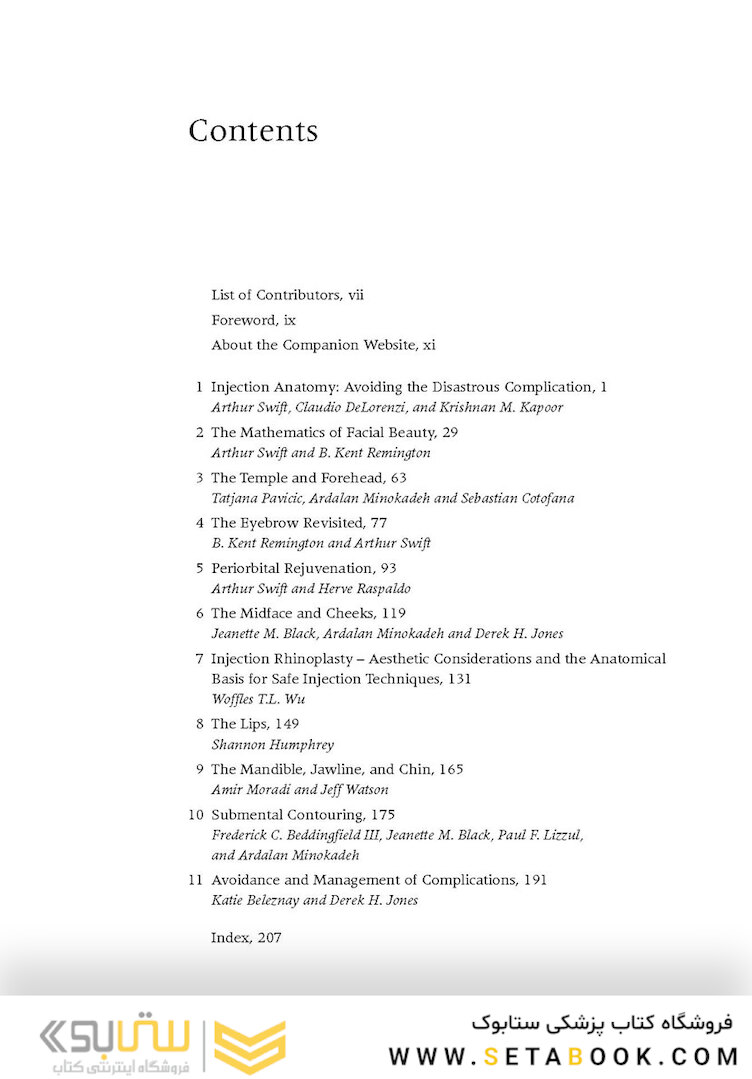 Contents

List of Contributors, vii

Foreword, ix

About the Companion Website, xi

1 Injection Anatomy: Avoiding the Disastrous Complication, 1
Arthur Swift, Claudio DeLorenzi, and Krishnan M. Kapoor

2 The Mathematics of Facial Beauty, 29
Arthur Swift and B. Kent Remington

3 The Temple and Forehead, 63
Tatjana Pavicic, Ardalan Minokadeh and Sebastian Cotofana

4 The Eyebrow Revisited, 77
B. Kent Remington and Arthur Swift

5 Periorbital Rejuvenation, 93
Arthur Swift and Herve Raspaldo

6 The Midface and Cheeks, 119
Jeanette M. Black, Ardalan Minokadeh and Derek H. Jones

7 Injection Rhinoplasty – Aesthetic Considerations and the Anatomical Basis for Safe Injection Techniques, 131
Woffles T.L. Wu

8 The Lips, 149
Shannon Humphrey

9 The Mandible, Jawline, and Chin, 165
Amir Moradi and Jeff Watson

10 Submental Contouring, 175
Frederick C. Beddingfield III, Jeanette M. Black, Paul F. Lizzul, and Ardalan Minokadeh

11 Avoidance and Management of Complications, 191
Katie Beleznay and Derek H. Jones

Index, 207

ستابوک
فروشگاه اینترنتی کتاب
فروشگاه کتاب پزشکی ستابوک
WWW.SETABOOK.COM